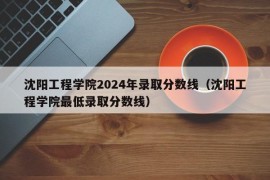 沈阳工程学院2024年录取分数线（沈阳工程学院最低录取分数线）